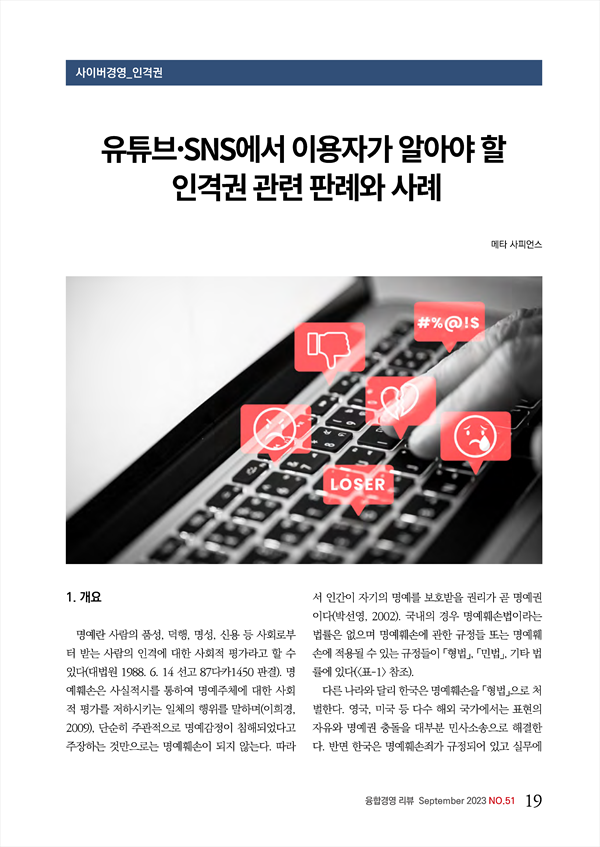 사이버경영_인격권

유튜브·SNS에서 이용자가 알아야 할 인격권 관련 판례와 사례

메타 사피언스

#%@!$

LOSER

1. 개요

명예란 사람의 품성, 덕행, 명성, 신용 등 사회로부터 받는 사람의 인격에 대한 사회적 평가라고 할 수 있다(대법원 1988. 6. 14 선고 87다카1450 판결). 명예훼손은 사실적시를 통하여 명예주체에 대한 사회적 평가를 저하시키는 일체의 행위를 말하며(이희경, 2009), 단순히 주관적으로 명예감정이 침해되었다고 주장하는 것만으로는 명예훼손이 되지 않는다. 따라서 인간이 자기의 명예를 보호받을 권리가 곧 명예권이다(박선영, 2002). 국내의 경우 명예훼손법이라는 법률은 없으며 명예훼손에 관한 규정들 또는 명예훼손에 적용될 수 있는 규정들이 「형법」, 「민법」, 기타 법률에 있다(<표-1> 참조).

다른 나라와 달리 한국은 명예훼손을 「형법」으로 처벌한다. 영국, 미국 등 다수 해외 국가에서는 표현의 자유와 명예권 충돌을 대부분 민사소송으로 해결한다. 반면 한국은 명예훼손죄가 규정되어 있고 실무에

융합경영 리뷰 September 2023 NO.51 19